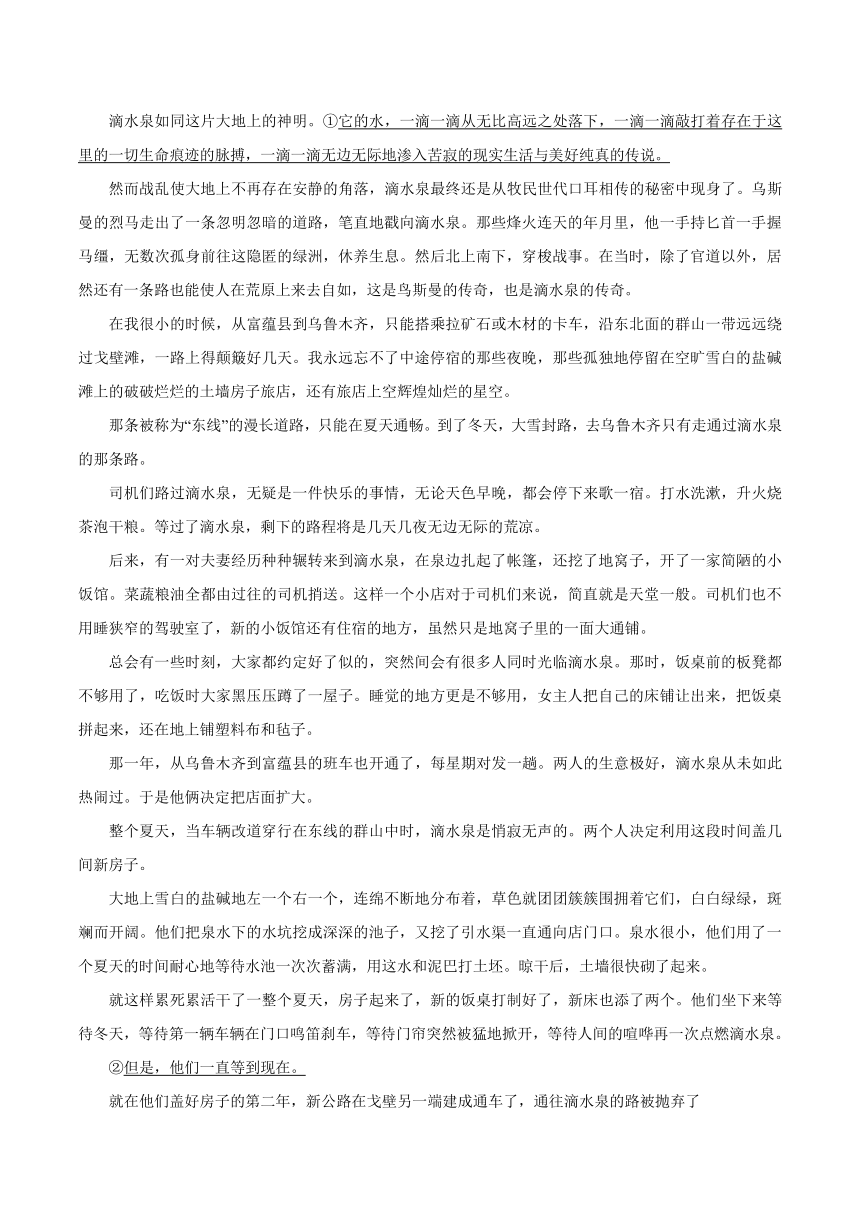 滴水泉如同这片大地上的神明。①它的水，一滴一滴从无比高远之处落下，一滴一滴敲打着存在于这里的一切生命痕迹的脉搏，一滴一滴无边无际地渗入苦寂的现实生活与美好纯真的传说。

然而战乱使大地上不再存在安静的角落，滴水泉最终还是从牧民世代口耳相传的秘密中现身了。乌斯曼的烈马走出了一条忽明忽暗的道路，笔直地截向滴水泉。那些烽火连天的年月里，他一手持匕首一手握马缰，无数次孤身前往这隐匿的绿洲，休养生息。然后北上南下，穿梭战事。在当时，除了官道以外，居然还有一条路也能使人在荒原上来去自如，这是乌斯曼的传奇，也是滴水泉的传奇。

在我很小的时候，从富蕴县到乌鲁木齐，只能搭乘拉矿石或木材的卡车，沿东北面的群山一带远远绕过戈壁滩，一路上得颠簸好几天。我永远忘不了中途停宿的那些夜晚，那些孤独地停留在空旷雪白的盐碱滩上的破破烂烂的土墙房子旅店，还有旅店上空辉煌灿烂的星空。

那条被称为“东线”的漫长道路，只能在夏天通畅。到了冬天，大雪封路，去乌鲁木齐只有走通过滴水泉的那条路。

司机们路过滴水泉，无疑是一件快乐的事情，无论天色早晚，都会停下来歇一宿。打水洗漱，升火烧茶泡干粮。等过了滴水泉，剩下的路程将是几天几夜无边无际的荒凉。

后来，有一对夫妻经历种种辗转来到滴水泉，在泉边扎起了帐篷，还挖了地窝子，开了一家简陋的小饭馆。菜蔬粮油全都由过往的司机捎送。这样一个小店对于司机们来说，简直就是天堂一般。司机们也不用睡狭窄的驾驶室了，新的小饭馆还有住宿的地方，虽然只是地窝子里的一面大通铺。

总会有一些时刻，大家都约定好了似的，突然间会有很多人同时光临滴水泉。那时，饭桌前的板凳都不够用了，吃饭时大家黑压压蹲了一屋子。睡觉的地方更是不够用，女主人把自己的床铺让出来，把饭桌拼起来，还在地上铺塑料布和毡子。

那一年，从乌鲁木齐到富蕴县的班车也开通了，每星期对发一趟。两人的生意极好，滴水泉从未如此热闹过。于是他俩决定把店面扩大。

整个夏天，当车辆改道穿行在东线的群山中时，滴水泉是悄寂无声的。两个人决定利用这段时间盖几间新房子。

大地上雪白的盐碱地左一个右一个，连绵不断地分布着，草色就团团簇簇围拥着它们，白白绿绿，斑斓而开阔。他们把泉水下的水坑挖成深深的池子，又挖了引水渠一直通向店门口。泉水很小，他们用了一个夏天的时间耐心地等待水池一次次蓄满，用这水和泥巴打土坯。晾干后，土墙很快砌了起来。

就这样累死累活干了一整个夏天，房子起来了，新的饭桌打制好了，新床也添了两个。他们坐下来等待冬天，等待第一辆车辆在门口鸣笛刹车，等待门帘突然被猛地掀开，等待人间的喧哗再一次点燃滴水泉。

②但是，他们一直等到现在。

就在他们盖好房子的第二年，新公路在戈壁另一端建成通车了，通往滴水泉的路被抛弃了